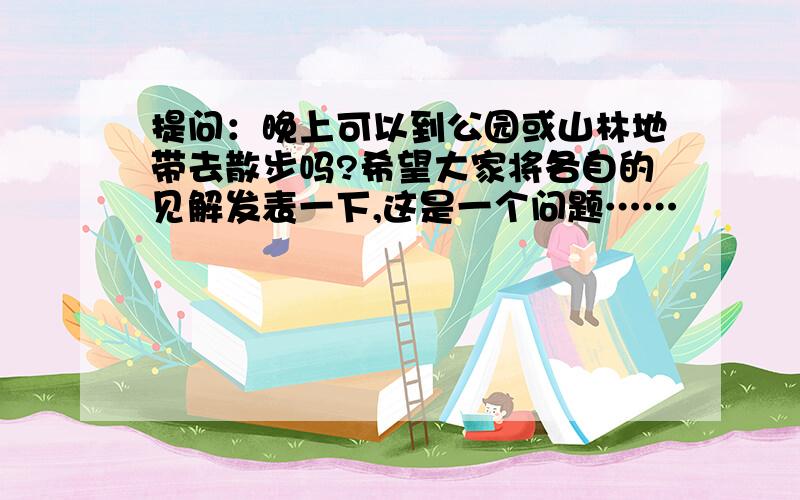 提问：晚上可以到公园或山林地带去散步吗?希望大家将各自的见解发表一下,这是一个问题……